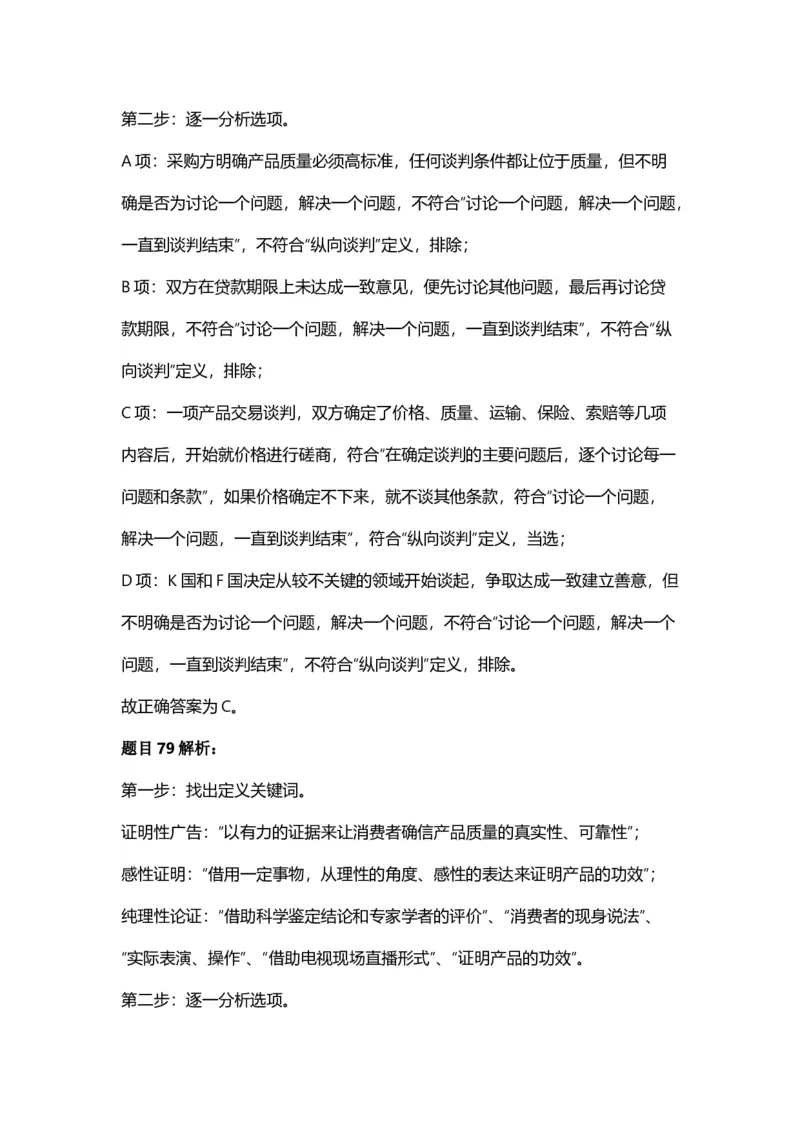 第二步：逐一分析选项。

A 项：采购方明确产品质量必须高标准，任何谈判条件都让位于质量，但不明确是否为讨论一个问题，解决一个问题，不符合“讨论一个问题，解决一个问题，一直到谈判结束”，不符合“纵向谈判”定义，排除；

B 项：双方在贷款期限上未达成一致意见，便先讨论其他问题，最后再讨论贷款期限，不符合“讨论一个问题，解决一个问题，一直到谈判结束”，不符合“纵向谈判”定义，排除；

C 项：一项产品交易谈判，双方确定了价格、质量、运输、保险、索赔等几项内容后，开始就价格进行磋商，符合“在确定谈判的主要问题后，逐个讨论每一问题和条款”，如果价格确定不下来，就不谈其他条款，符合“讨论一个问题，解决一个问题，一直到谈判结束”，符合“纵向谈判”定义，当选；

D 项：K 国和 F 国决定从较不关键的领域开始谈起，争取达成一致建立善意，但不明确是否为讨论一个问题，解决一个问题，不符合“讨论一个问题，解决一个问题，一直到谈判结束”，不符合“纵向谈判”定义，排除。

故正确答案为 C。

题目 79 解析：

第一步：找出定义关键词。

证明性广告：“以有力的证据来让消费者确信产品质量的真实性、可靠性”；

感性证明：“借用一定事物，从理性的角度、感性的表达来证明产品的功效”；

纯理性论证：“借助科学鉴定结论和专家学者的评价”、“消费者的现身说法”、“实际表演、操作”、“借助电视现场直播形式”、“证明产品的功效”。

第二步：逐一分析选项。